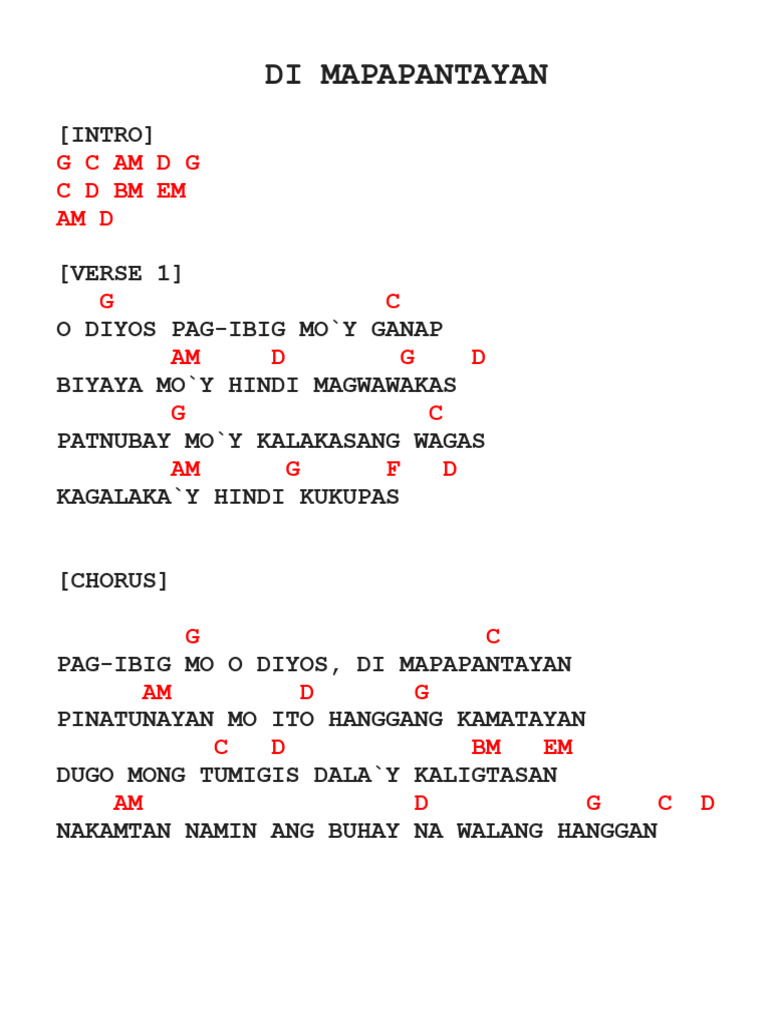 DI MAPAPANTAYAN

[INTRO]
G C AM D G
C D BM EM
AM D

[VERSE 1]
G C
O DIYOS PAG-IBIG MO`Y GANAP
AM D G D
BIYAYA MO`Y HINDI MAGWAWAKAS
G C
PATNUBAY MO`Y KALAKASANG WAGAS
AM G F D
KAGALAKA`Y HINDI KUKUPAS

[CHORUS]

G C
PAG-IBIG MO O DIYOS, DI MAPAPANTAYAN
AM D G
PINATUNAYAN MO ITO HANGGANG KAMATAYAN
C D BM EM
DUGO MONG TUMIGIS DALA`Y KALIGTASAN
AM D G C D
NAKAMTAN NAMIN ANG BUHAY NA WALANG HANGGAN